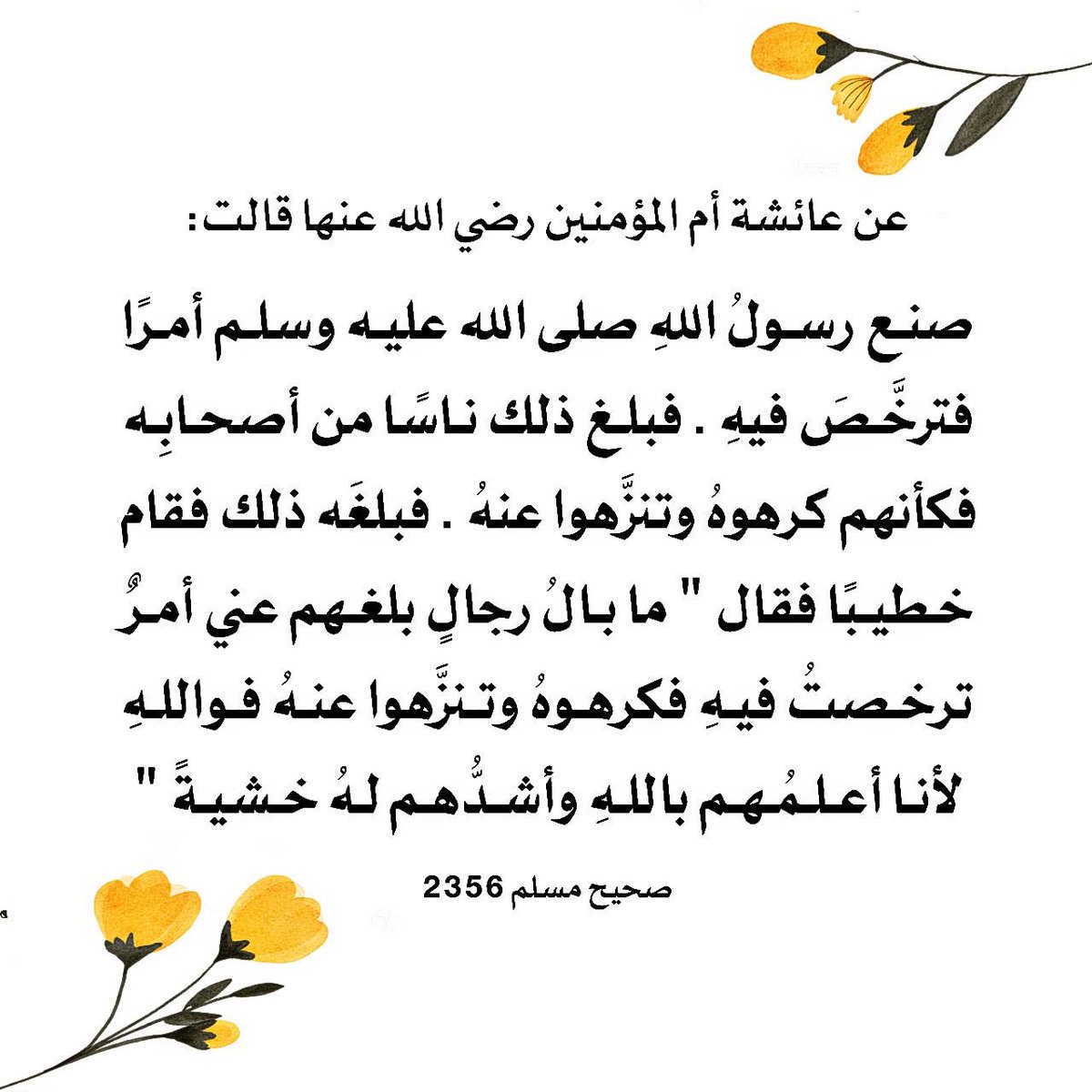 عن عائشة أم المؤمنين رضي الله عنها قالت:

صنع رسولُ اللهِ صلى الله عليه وسلم أمرًا فترخَّصَ فيهِ . فبلغ ذلك ناسًا من أصحابِه فكأنهم كرهوهُ وتنزَّهوا عنهُ . فبلغَه ذلك فقام خطيبًا فقال " ما بالُ رجالٍ بلغهم عني أمرٌ ترخصتُ فيهِ فكرهوهُ وتنزَّهوا عنهُ فواللهِ لأنا أعلمُهم باللهِ وأشدُّهم لهُ خشيةً "

صحيح مسلم 2356